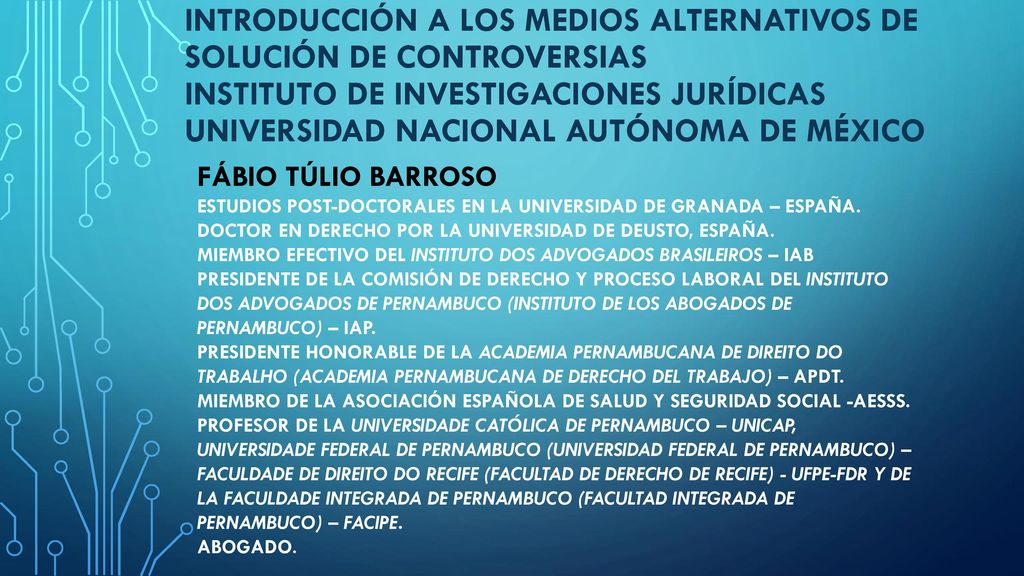 INTRODUCCIÓN A LOS MEDIOS ALTERNATIVOS DE SOLUCIÓN DE CONTROVERSIAS
INSTITUTO DE INVESTIGACIONES JURÍDICAS
UNIVERSIDAD NACIONAL AUTÓNOMA DE MÉXICO

FÁBIO TÚLIO BARROSO
ESTUDIOS POST-DOCTORALES EN LA UNIVERSIDAD DE GRANADA – ESPAÑA.
DOCTOR EN DERECHO POR LA UNIVERSIDAD DE DEUSTO, ESPAÑA.
MIEMBRO EFECTIVO DEL INSTITUTO DOS ADVOGADOS BRASILEIROS – IAB
PRESIDENTE DE LA COMISIÓN DE DERECHO Y PROCESO LABORAL DEL INSTITUTO DOS ADVOGADOS DE PERNAMBUCO (INSTITUTO DE LOS ABOGADOS DE PERNAMBUCO) – IAP.
PRESIDENTE HONORABLE DE LA ACADEMIA PERNAMBUCANA DE DIREITO DO TRABALHO (ACADEMIA PERNAMBUCANA DE DERECHO DEL TRABAJO) – APDT.
MIEMBRO DE LA ASOCIACIÓN ESPAÑOLA DE SALUD Y SEGURIDAD SOCIAL -AESSS.
PROFESOR DE LA UNIVERSIDADE CATÓLICA DE PERNAMBUCO – UNICAP, UNIVERSIDADE FEDERAL DE PERNAMBUCO (UNIVERSIDAD FEDERAL DE PERNAMBUCO) – FACULDADE DE DIREITO DO RECIFE (FACULTAD DE DERECHO DE RECIFE) - UFPE-FDR Y DE LA FACULDADE INTEGRADA DE PERNAMBUCO (FACULTAD INTEGRADA DE PERNAMBUCO) – FACIPE.
ABOGADO.